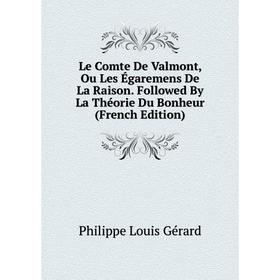 Le Comte De Valmont, Ou Les Égaremens De La Raison. Followed By La Théorie Du Bonheur (French Edition)

Philippe Louis Gérard